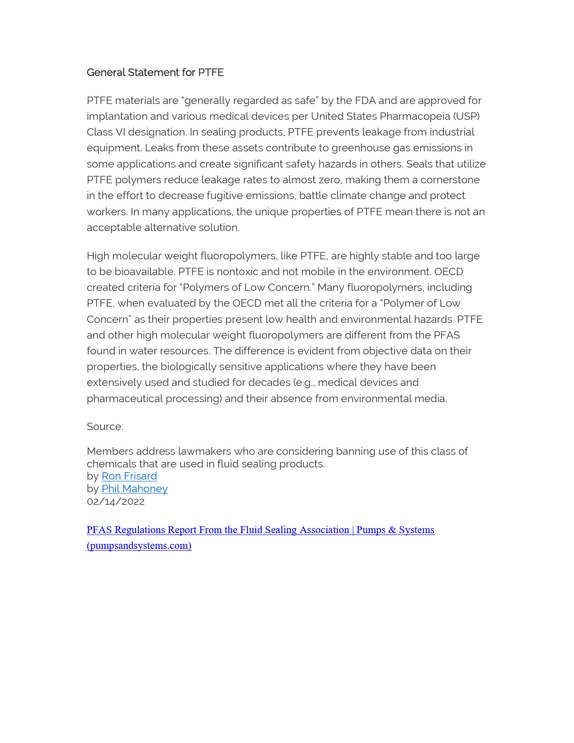 General Statement for PTFE

PTFE materials are "generally regarded as safe" by the FDA and are approved for implantation and various medical devices per United States Pharmacopeia (USP) Class VI designation. In sealing products, PTFE prevents leakage from industrial equipment. Leaks from these assets contribute to greenhouse gas emissions in some applications and create significant safety hazards in others. Seals that utilize PTFE polymers reduce leakage rates to almost zero, making them a cornerstone in the effort to decrease fugitive emissions, battle climate change and protect workers. In many applications, the unique properties of PTFE mean there is not an acceptable alternative solution.

High molecular weight fluoropolymers, like PTFE, are highly stable and too large to be bioavailable. PTFE is nontoxic and not mobile in the environment. OECD created criteria for "Polymers of Low Concern." Many fluoropolymers, including PTFE, when evaluated by the OECD met all the criteria for a "Polymer of Low Concern" as their properties present low health and environmental hazards. PTFE and other high molecular weight fluoropolymers are different from the PFAS found in water resources. The difference is evident from objective data on their properties, the biologically sensitive applications where they have been extensively used and studied for decades (e.g., medical devices and pharmaceutical processing) and their absence from environmental media.

Source:

Members address lawmakers who are considering banning use of this class of chemicals that are used in fluid sealing products.
by Ron Frisard
by Phil Mahoney
02/14/2022

PFAS Regulations Report From the Fluid Sealing Association | Pumps & Systems (pumpsandsystems.com)